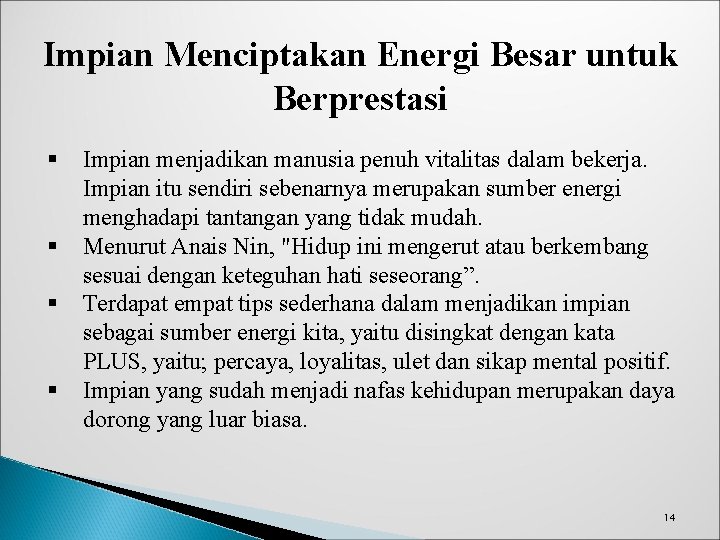 Impian Menciptakan Energi Besar untuk Berprestasi

▪ Impian menjadikan manusia penuh vitalitas dalam bekerja. Impian itu sendiri sebenarnya merupakan sumber energi menghadapi tantangan yang tidak mudah.
▪ Menurut Anais Nin, "Hidup ini mengerut atau berkembang sesuai dengan keteguhan hati seseorang”.
▪ Terdapat empat tips sederhana dalam menjadikan impian sebagai sumber energi kita, yaitu disingkat dengan kata PLUS, yaitu; percaya, loyalitas, ulet dan sikap mental positif.
▪ Impian yang sudah menjadi nafas kehidupan merupakan daya dorong yang luar biasa.

14